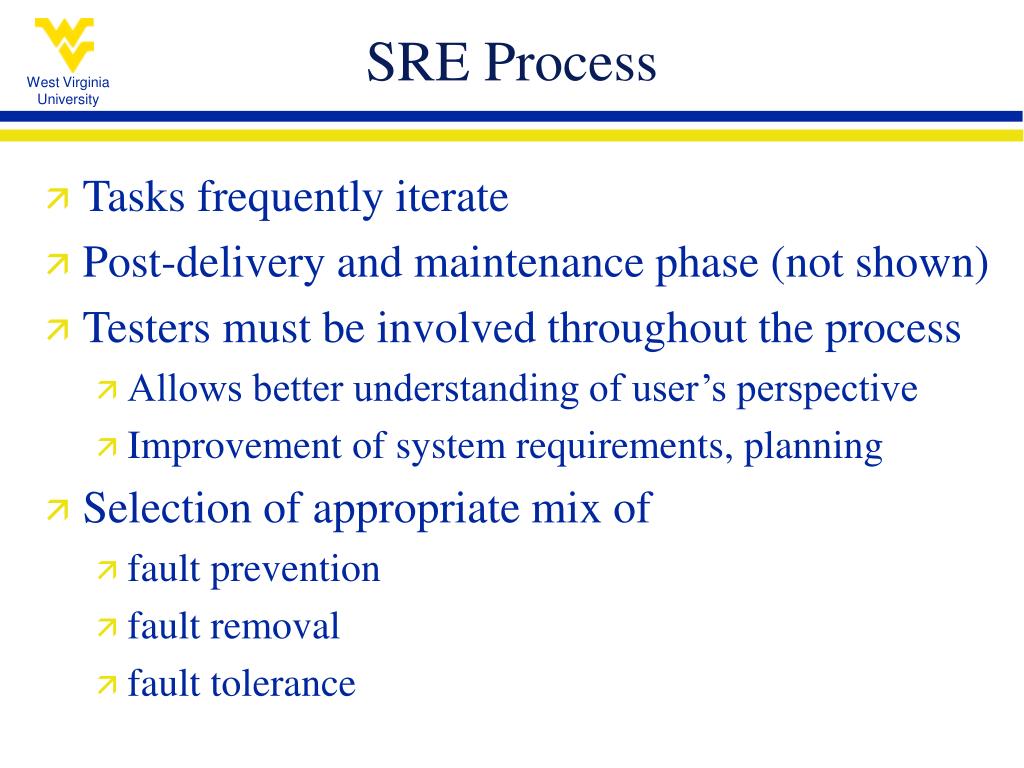 West Virginia University

SRE Process

Tasks frequently iterate
Post-delivery and maintenance phase (not shown)
Testers must be involved throughout the process
Allows better understanding of user’s perspective
Improvement of system requirements, planning
Selection of appropriate mix of
fault prevention
fault removal
fault tolerance